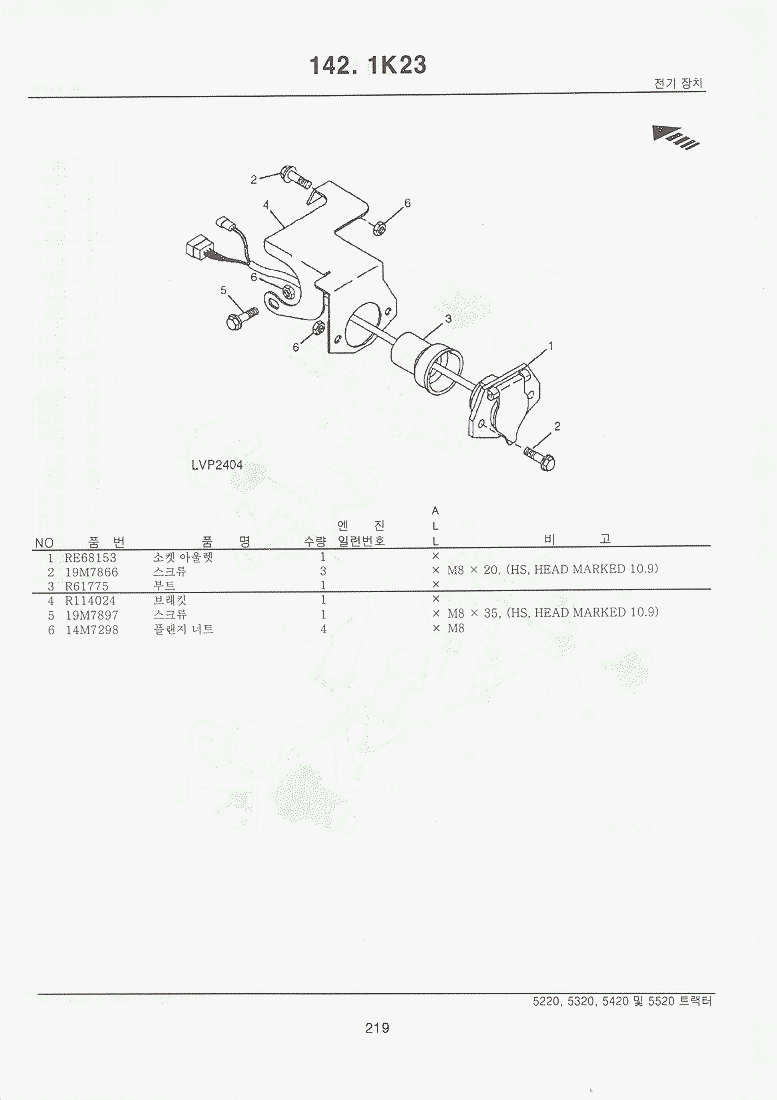 142. 1K23

전기 장치

2
4
6
6
5
6
3
1
2

LVP2404

| NO | 품 번 | 품 명 | 수량 | 엔 진 일련번호 | A L L | 비 고 |
|---|---|---|---|---|---|---|
| 1 | RE68153 | 소켓 아울렛 | 1 | | × | |
| 2 | 19M7866 | 스크류 | 3 | | × | M8 × 20, (HS, HEAD MARKED 10.9) |
| 3 | R61775 | 부트 | 1 | | × | |
| 4 | R114024 | 브래킷 | 1 | | × | |
| 5 | 19M7897 | 스크류 | 1 | | × | M8 × 35, (HS, HEAD MARKED 10.9) |
| 6 | 14M7298 | 플랜지 너트 | 4 | | × | M8 |

5220, 5320, 5420 및 5520 트랙터

219